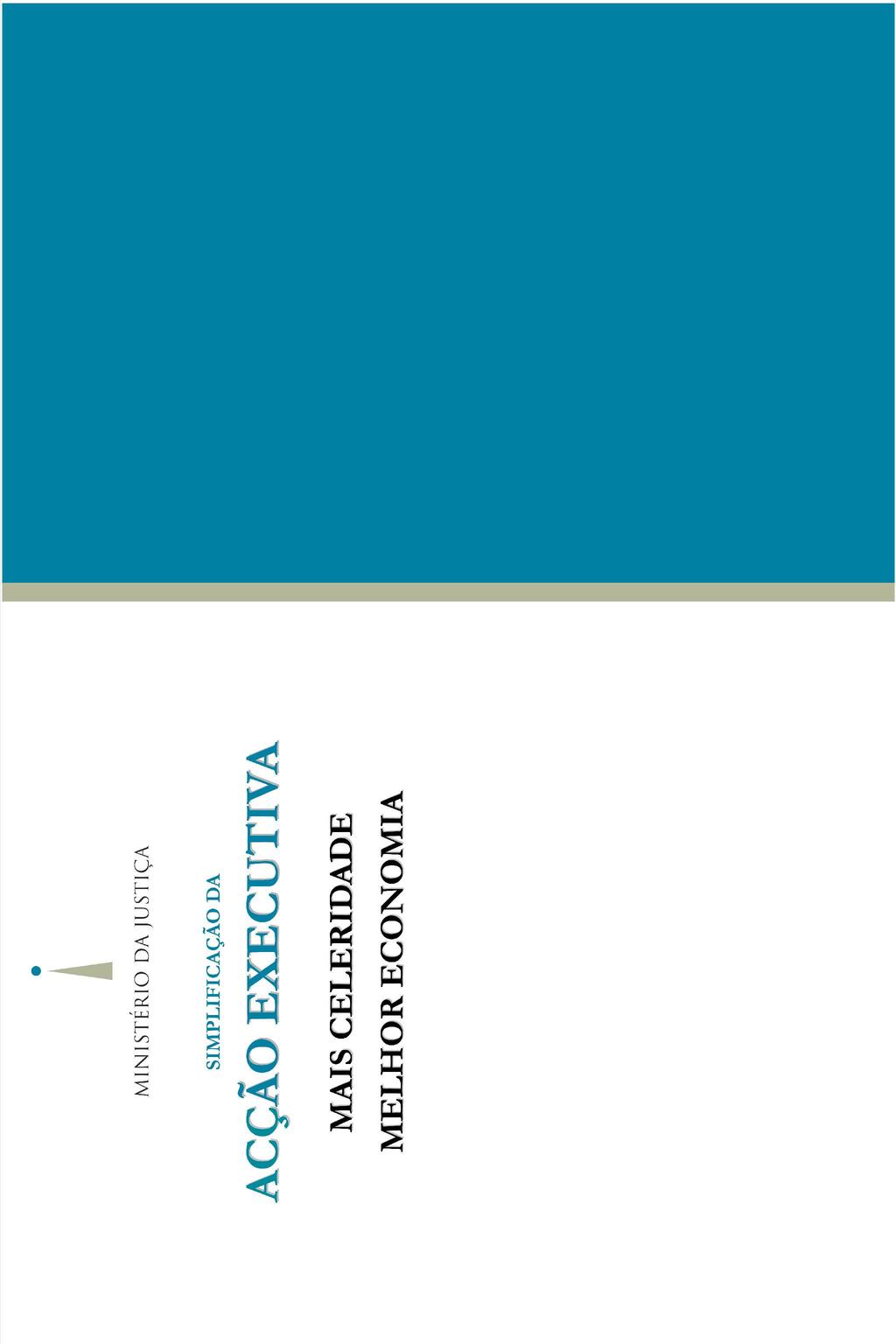 MINISTÉRIO DA JUSTIÇA

SIMPLIFICAÇÃO DA
ACÇÃO EXECUTIVA

MAIS CELERIDADE
MELHOR ECONOMIA